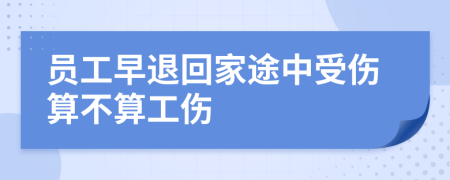 员工早退回家途中受伤算不算工伤